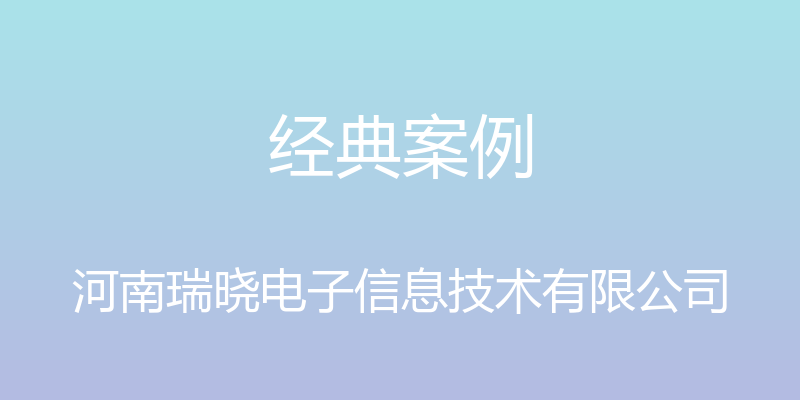 经典案例

河南瑞晓电子信息技术有限公司